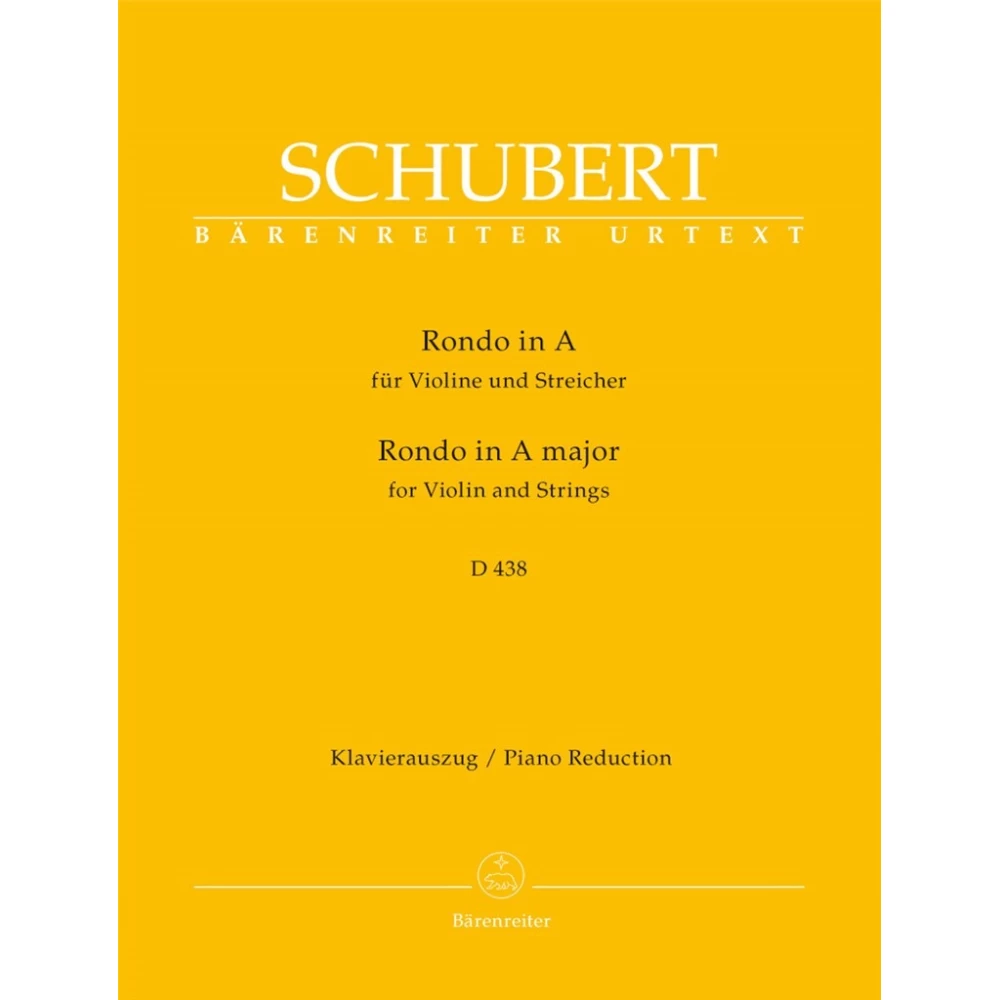 SCHUBERT

BÄRENREITER URTEXT

Rondo in A
für Violine und Streicher

Rondo in A major
for Violin and Strings

D 438

Klavierauszug / Piano Reduction

Bärenreiter